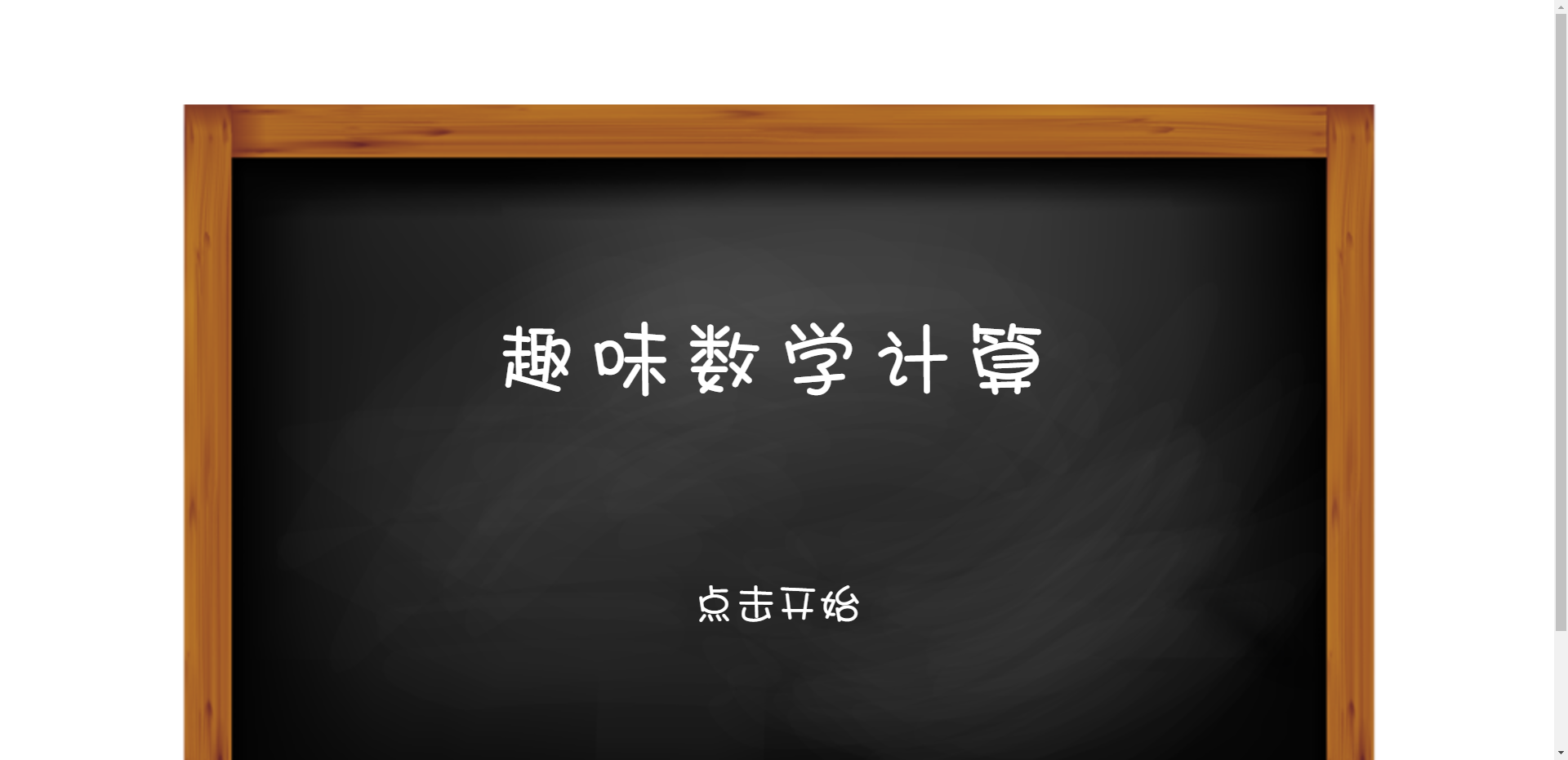 趣味数学计算

点击开始